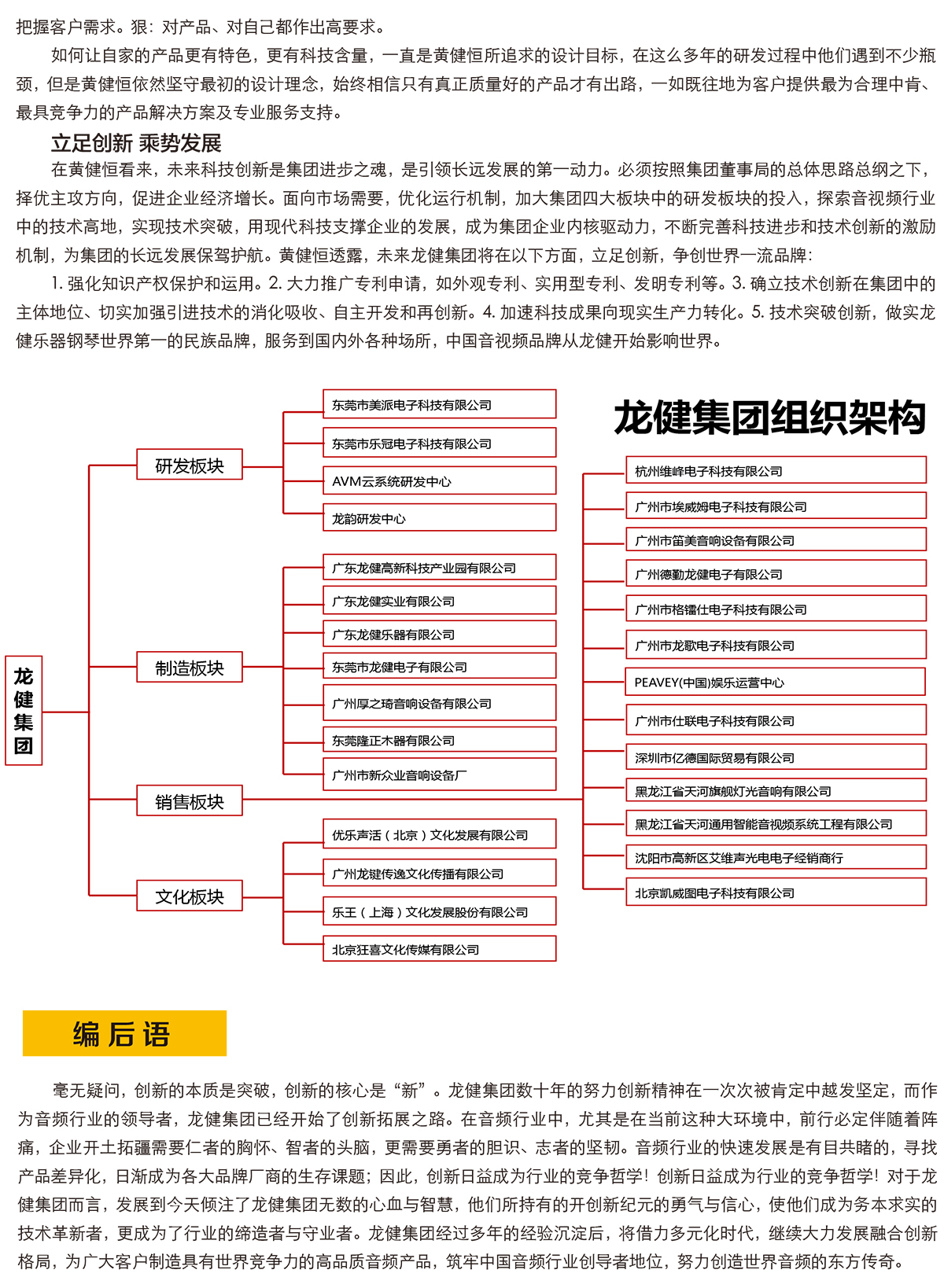 把握客户需求。狠：对产品、对自己都作出高要求。

如何让自家的产品更有特色，更有科技含量，一直是黄健恒所追求的设计目标，在这么多年的研发过程中他们遇到不少瓶颈，但是黄健恒依然坚守最初的设计理念，始终相信只有真正质量好的产品才有出路，一如既往地为客户提供最为合理中肯、最具竞争力的产品解决方案及专业服务支持。

立足创新 乘势发展

在黄健恒看来，未来科技创新是集团进步之魂，是引领长远发展的第一动力。必须按照集团董事局的总体思路总纲之下，择优主攻方向，促进企业经济增长。面向市场需要，优化运行机制，加大集团四大板块中的研发板块的投入，探索音视频行业中的技术高地，实现技术突破，用现代科技支撑企业的发展，成为集团企业内核驱动力，不断完善科技进步和技术创新的激励机制，为集团的长远发展保驾护航。黄健恒透露，未来龙健集团将在以下方面，立足创新，争创世界一流品牌：

1. 强化知识产权保护和运用。2. 大力推广专利申请，如外观专利、实用型专利、发明专利等。3. 确立技术创新在集团中的主体地位、切实加强引进技术的消化吸收、自主开发和再创新。4. 加速科技成果向现实生产力转化。5. 技术突破创新，做实龙健乐器钢琴世界第一的民族品牌，服务到国内外各种场所，中国音视频品牌从龙健开始影响世界。

龙健集团组织架构

龙健集团

研发板块
东莞市美派电子科技有限公司
东莞市乐冠电子科技有限公司
AVM云系统研发中心
龙韵研发中心

制造板块
广东龙健高新科技产业园有限公司
广东龙健实业有限公司
广东龙健乐器有限公司
东莞市龙健电子有限公司
广州厚之琦音响设备有限公司
东莞隆正木器有限公司
广州市新众业音响设备厂

销售板块
杭州维峰电子科技有限公司
广州市埃威姆电子科技有限公司
广州市笛美音响设备有限公司
广州德勤龙健电子有限公司
广州市格镭仕电子科技有限公司
广州市龙歌电子科技有限公司
PEAVEY(中国)娱乐运营中心
广州市仕联电子科技有限公司
深圳市亿德国际贸易有限公司
黑龙江省天河旗舰灯光音响有限公司
黑龙江省天河通用智能音视频系统工程有限公司
沈阳市高新区艾维声光电电子经销商行
北京凯威图电子科技有限公司

文化板块
优乐声活（北京）文化发展有限公司
广州龙键传逸文化传播有限公司
乐王（上海）文化发展股份有限公司
北京狂喜文化传媒有限公司

编后语

毫无疑问，创新的本质是突破，创新的核心是“新”。龙健集团数十年的努力创新精神在一次次被肯定中越发坚定，而作为音频行业的领导者，龙健集团已经开始了创新拓展之路。在音频行业中，尤其是在当前这种大环境中，前行必定伴随着阵痛，企业开土拓疆需要仁者的胸怀、智者的头脑，更需要勇者的胆识、志者的坚韧。音频行业的快速发展是有目共睹的，寻找产品差异化，日渐成为各大品牌厂商的生存课题；因此，创新日益成为行业的竞争哲学！创新日益成为行业的竞争哲学！对于龙健集团而言，发展到今天倾注了龙健集团无数的心血与智慧，他们所持有的开创新纪元的勇气与信心，使他们成为务本求实的技术革新者，更成为了行业的缔造者与守业者。龙健集团经过多年的经验沉淀后，将借力多元化时代，继续大力发展融合创新格局，为广大客户制造具有世界竞争力的高品质音频产品，筑牢中国音频行业创导者地位，努力创造世界音频的东方传奇。